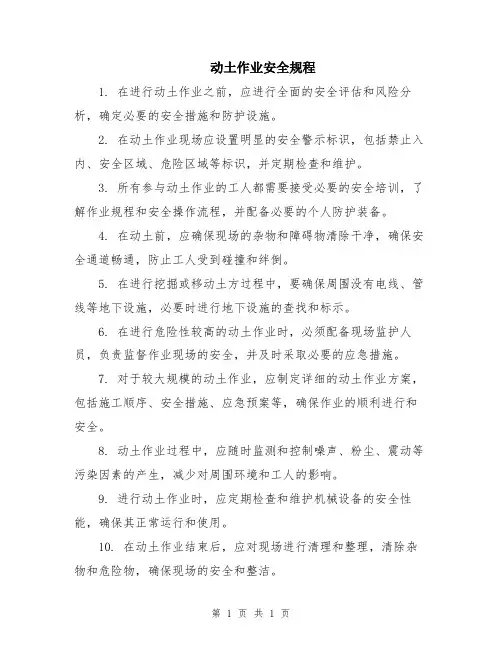 动土作业安全规程

1. 在进行动土作业之前，应进行全面的安全评估和风险分析，确定必要的安全措施和防护设施。

2. 在动土作业现场应设置明显的安全警示标识，包括禁止入内、安全区域、危险区域等标识，并定期检查和维护。

3. 所有参与动土作业的工人都需要接受必要的安全培训，了解作业规程和安全操作流程，并配备必要的个人防护装备。

4. 在动土前，应确保现场的杂物和障碍物清除干净，确保安全通道畅通，防止工人受到碰撞和绊倒。

5. 在进行挖掘或移动土方过程中，要确保周围没有电线、管线等地下设施，必要时进行地下设施的查找和标示。

6. 在进行危险性较高的动土作业时，必须配备现场监护人员，负责监督作业现场的安全，并及时采取必要的应急措施。

7. 对于较大规模的动土作业，应制定详细的动土作业方案，包括施工顺序、安全措施、应急预案等，确保作业的顺利进行和安全。

8. 动土作业过程中，应随时监测和控制噪声、粉尘、震动等污染因素的产生，减少对周围环境和工人的影响。

9. 进行动土作业时，应定期检查和维护机械设备的安全性能，确保其正常运行和使用。

10. 在动土作业结束后，应对现场进行清理和整理，清除杂物和危险物，确保现场的安全和整洁。

第 1 页 共 1 页